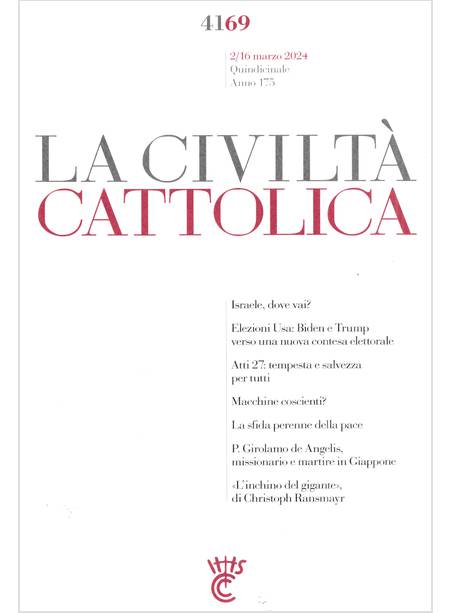 4169

2/16 marzo 2024
Quindicinale
Anno 175

LA CIVILTÀ
CATTOLICA

Israele, dove vai?

Elezioni Usa: Biden e Trump verso una nuova contesa elettorale

Atti 27: tempesta e salvezza per tutti

Macchine coscienti?

La sfida perenne della pace

P. Girolamo de Angelis, missionario e martire in Giappone

«L'inchino del gigante», di Christoph Ransmayr

IHS
CC